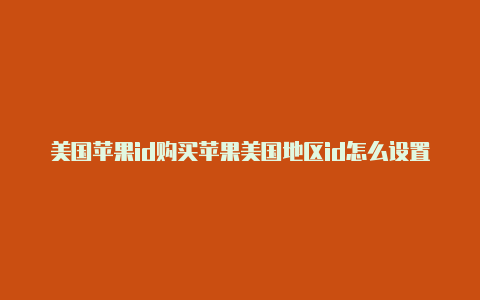 美国苹果id购买苹果美国地区id怎么设置